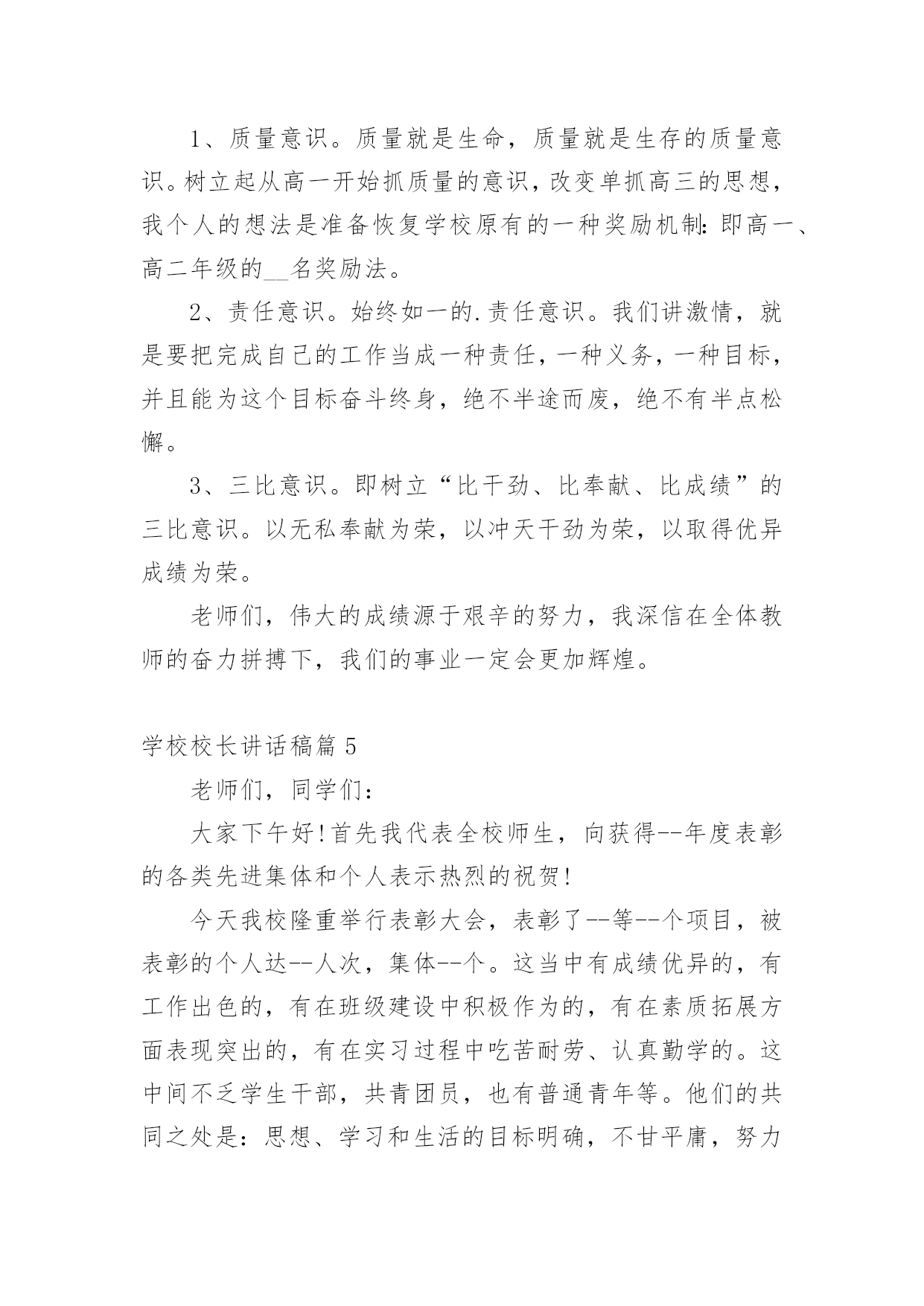 1、质量意识。质量就是生命，质量就是生存的质量意识。树立起从高一开始抓质量的意识，改变单抓高三的思想，我个人的想法是准备恢复学校原有的一种奖励机制：即高一、高二年级的__名奖励法。

2、责任意识。始终如一的.责任意识。我们讲激情，就是要把完成自己的工作当成一种责任，一种义务，一种目标，并且能为这个目标奋斗终身，绝不半途而废，绝不有半点松懈。

3、三比意识。即树立“比干劲、比奉献、比成绩”的三比意识。以无私奉献为荣，以冲天干劲为荣，以取得优异成绩为荣。

老师们，伟大的成绩源于艰辛的努力，我深信在全体教师的奋力拼搏下，我们的事业一定会更加辉煌。

学校校长讲话稿篇5

老师们，同学们：

大家下午好!首先我代表全校师生，向获得--年度表彰的各类先进集体和个人表示热烈的祝贺!

今天我校隆重举行表彰大会，表彰了--等--个项目，被表彰的个人达--人次，集体--个。这当中有成绩优异的，有工作出色的，有在班级建设中积极作为的，有在素质拓展方面表现突出的，有在实习过程中吃苦耐劳、认真勤学的。这中间不乏学生干部，共青团员，也有普通青年等。他们的共同之处是：思想、学习和生活的目标明确，不甘平庸，努力